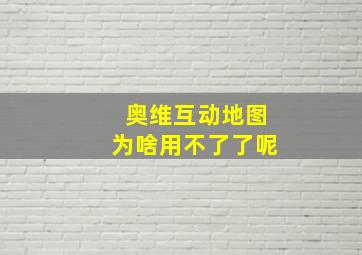 奥维互动地图
为啥用不了了呢